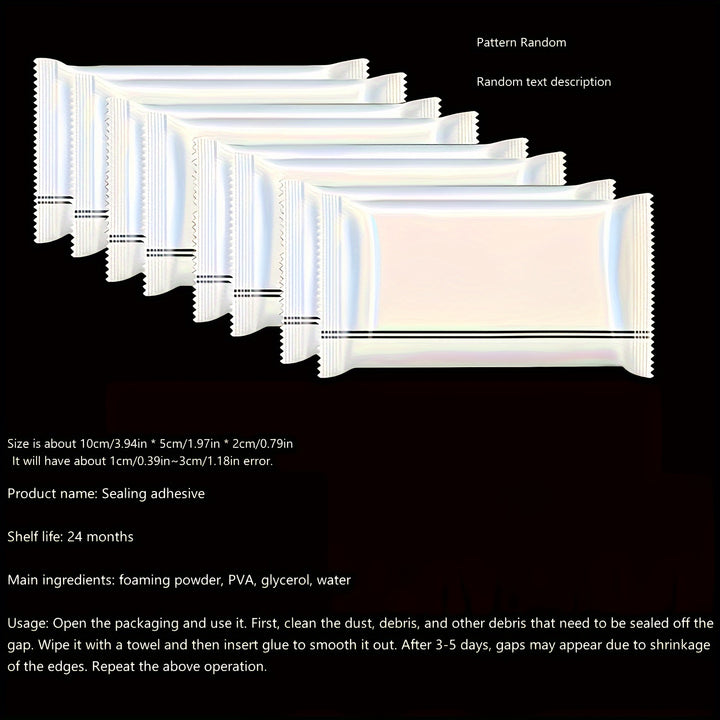 Pattern Random

Random text description

Size is about 10cm/3.94in * 5cm/1.97in * 2cm/0.79in
It will have about 1cm/0.39in~3cm/1.18in error.

Product name: Sealing adhesive

Shelf life: 24 months

Main ingredients: foaming powder, PVA, glycerol, water

Usage: Open the packaging and use it. First, clean the dust, debris, and other debris that need to be sealed off the gap. Wipe it with a towel and then insert glue to smooth it out. After 3-5 days, gaps may appear due to shrinkage of the edges. Repeat the above operation.